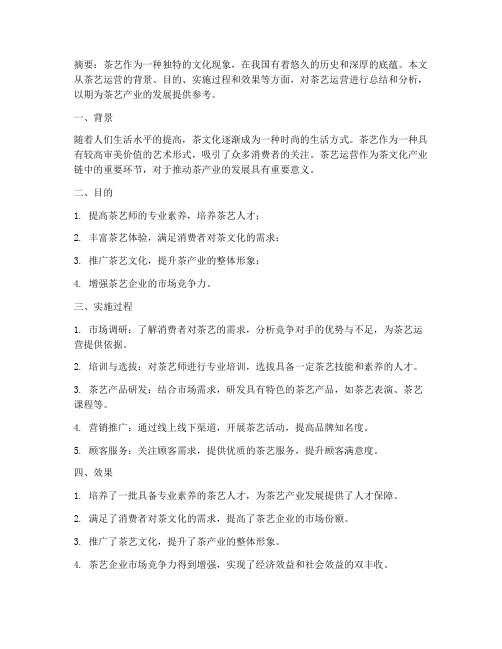 摘要：茶艺作为一种独特的文化现象，在我国有着悠久的历史和深厚的底蕴。本文从茶艺运营的背景、目的、实施过程和效果等方面，对茶艺运营进行总结和分析，以期为茶艺产业的发展提供参考。

一、背景

随着人们生活水平的提高，茶文化逐渐成为一种时尚的生活方式。茶艺作为一种具有较高审美价值的艺术形式，吸引了众多消费者的关注。茶艺运营作为茶文化产业链中的重要环节，对于推动茶产业的发展具有重要意义。

二、目的

1. 提高茶艺师的专业素养，培养茶艺人才；

2. 丰富茶艺体验，满足消费者对茶文化的需求；

3. 推广茶艺文化，提升茶产业的整体形象；

4. 增强茶艺企业的市场竞争力。

三、实施过程

1. 市场调研：了解消费者对茶艺的需求，分析竞争对手的优势与不足，为茶艺运营提供依据。

2. 培训与选拔：对茶艺师进行专业培训，选拔具备一定茶艺技能和素养的人才。

3. 茶艺产品研发：结合市场需求，研发具有特色的茶艺产品，如茶艺表演、茶艺课程等。

4. 营销推广：通过线上线下渠道，开展茶艺活动，提高品牌知名度。

5. 顾客服务：关注顾客需求，提供优质的茶艺服务，提升顾客满意度。

四、效果

1. 培养了一批具备专业素养的茶艺人才，为茶艺产业发展提供了人才保障。

2. 满足了消费者对茶文化的需求，提高了茶艺企业的市场份额。

3. 推广了茶艺文化，提升了茶产业的整体形象。

4. 茶艺企业市场竞争力得到增强，实现了经济效益和社会效益的双丰收。